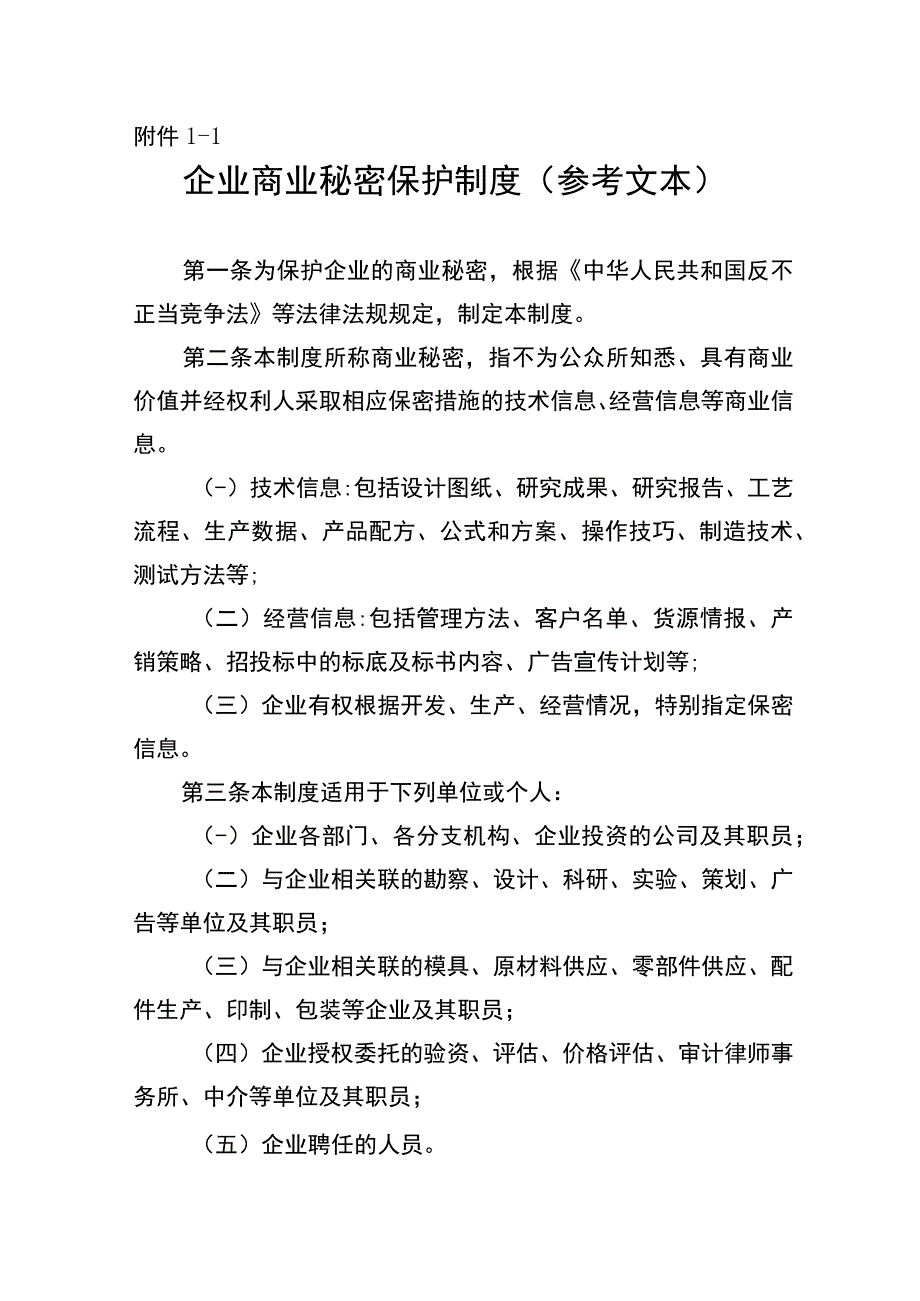 附件 1-1

企业商业秘密保护制度（参考文本）

第一条为保护企业的商业秘密，根据《中华人民共和国反不正当竞争法》等法律法规规定，制定本制度。

第二条本制度所称商业秘密，指不为公众所知悉、具有商业价值并经权利人采取相应保密措施的技术信息、经营信息等商业信息。

(-）技术信息:包括设计图纸、研究成果、研究报告、工艺流程、生产数据、产品配方、公式和方案、操作技巧、制造技术、测试方法等;

（二）经营信息:包括管理方法、客户名单、货源情报、产销策略、招投标中的标底及标书内容、广告宣传计划等;

（三）企业有权根据开发、生产、经营情况，特别指定保密信息。

第三条本制度适用于下列单位或个人：

(-）企业各部门、各分支机构、企业投资的公司及其职员；

（二）与企业相关联的勘察、设计、科研、实验、策划、广告等单位及其职员；

（三）与企业相关联的模具、原材料供应、零部件供应、配件生产、印制、包装等企业及其职员；

（四）企业授权委托的验资、评估、价格评估、审计律师事务所、中介等单位及其职员；

（五）企业聘任的人员。